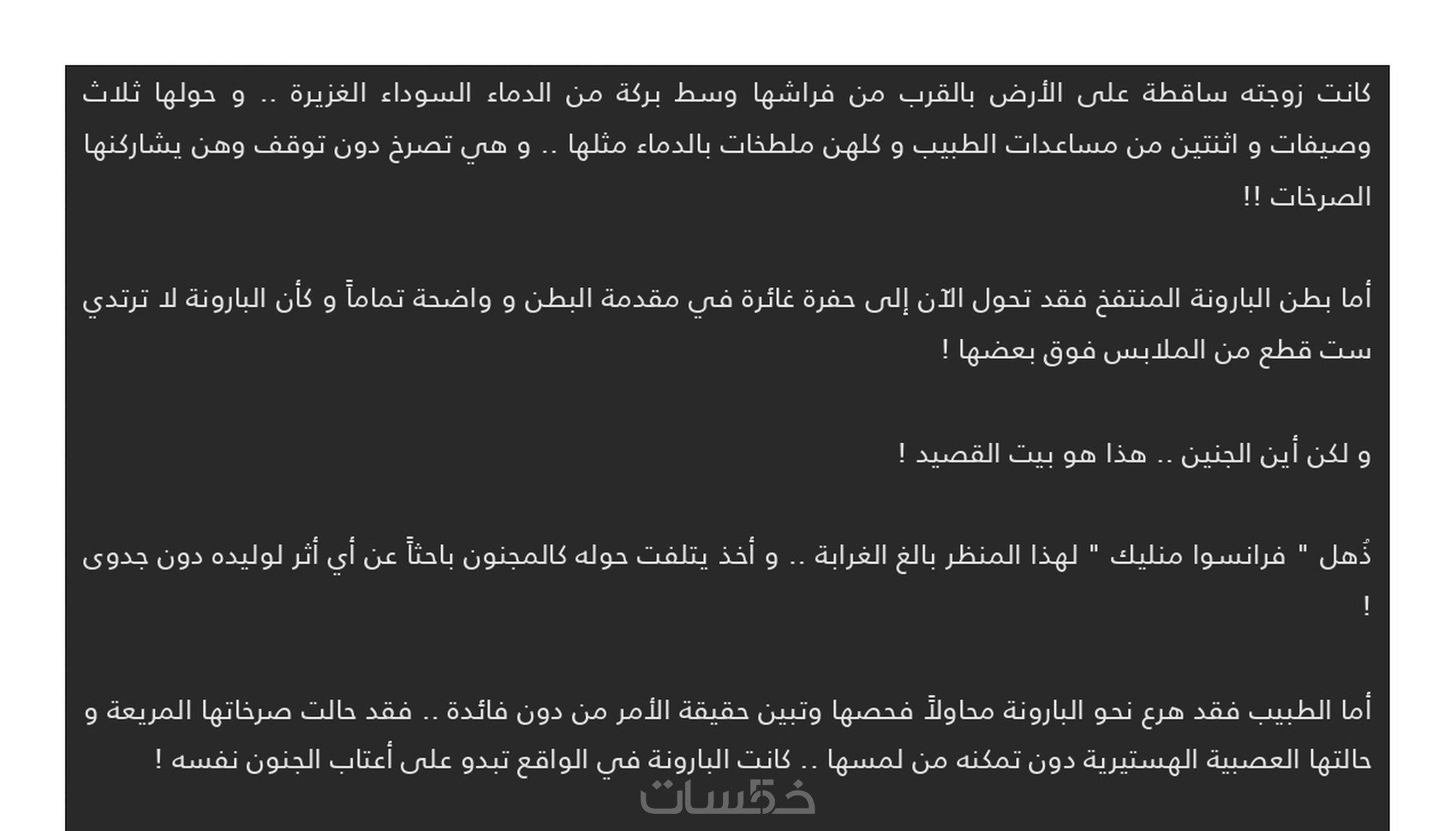 كانت زوجته ساقطة على الأرض بالقرب من فراشها وسط بركة من الدماء السوداء الغزيرة .. و حولها ثلاث وصيفات و اثنتين من مساعدات الطبيب و كلهن ملطخات بالدماء مثلها .. و هي تصرخ دون توقف وهن يشاركنها الصرخات !!

أما بطن البارونة المنتفخ فقد تحول الآن إلى حفرة غائرة في مقدمة البطن و واضحة تماماً و كأن البارونة لا ترتدي ست قطع من الملابس فوق بعضها !

و لكن أين الجنين .. هذا هو بيت القصيد !

ذُهل " فرانسوا منليك " لهذا المنظر بالغ الغرابة .. و أخذ يتلفت حوله كالمجنون باحثاً عن أي أثر لوليده دون جدوى !

أما الطبيب فقد هرع نحو البارونة محاولاً فحصها وتبين حقيقة الأمر من دون فائدة .. فقد حالت صرخاتها المريعة و حالتها العصبية الهستيرية دون تمكنه من لمسها .. كانت البارونة في الواقع تبدو على أعتاب الجنون نفسه !

خمسات